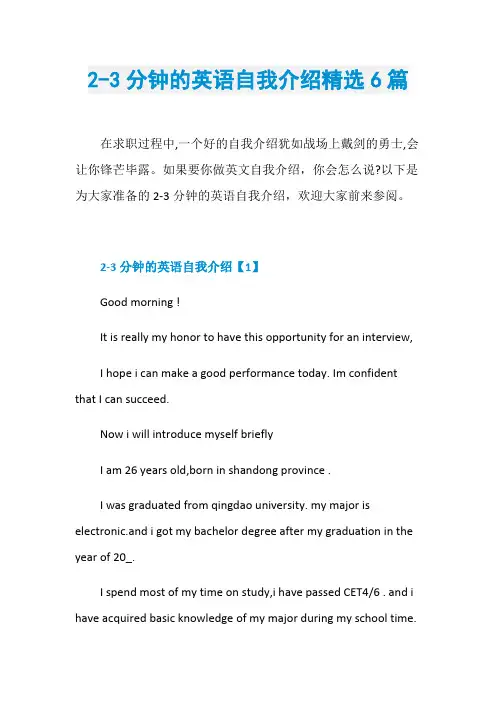 2-3 分钟的英语自我介绍精选 6 篇

在求职过程中,一个好的自我介绍犹如战场上戴剑的勇士,会让你锋芒毕露。如果要你做英文自我介绍，你会怎么说?以下是为大家准备的 2-3 分钟的英语自我介绍，欢迎大家前来参阅。

2-3 分钟的英语自我介绍【1】

Good morning !

It is really my honor to have this opportunity for an interview,

I hope i can make a good performance today. Im confident that I can succeed.

Now i will introduce myself briefly

I am 26 years old,born in shandong province .

I was graduated from qingdao university. my major is electronic.and i got my bachelor degree after my graduation in the year of 20_.

I spend most of my time on study,i have passed CET4/6 . and i have acquired basic knowledge of my major during my school time.